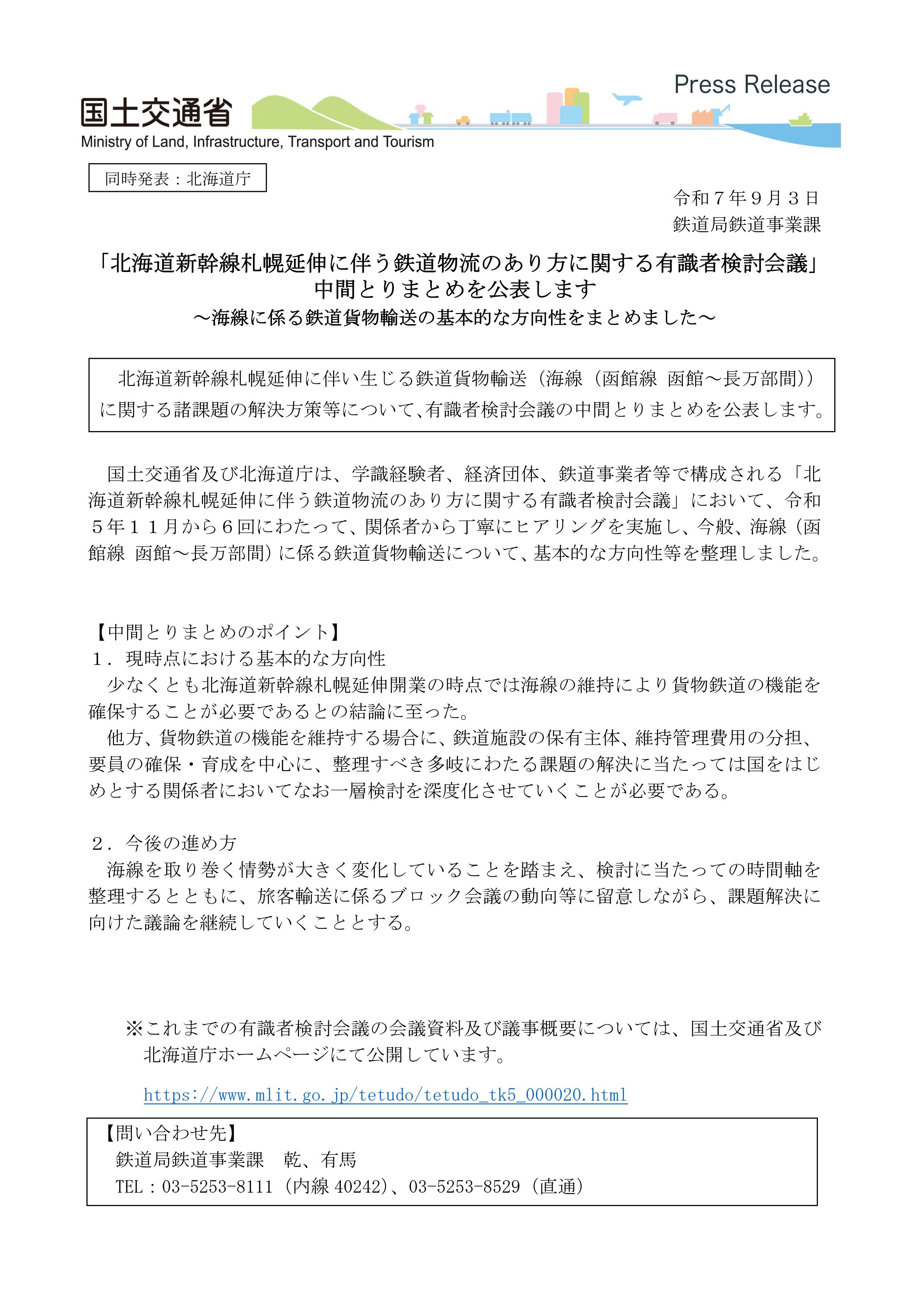 Press Release

国土交通省
Ministry of Land, Infrastructure, Transport and Tourism

同時発表：北海道庁

令和７年９月３日
鉄道局鉄道事業課

「北海道新幹線札幌延伸に伴う鉄道物流のあり方に関する有識者検討会議」
中間とりまとめを公表します
～海線に係る鉄道貨物輸送の基本的な方向性をまとめました～

北海道新幹線札幌延伸に伴い生じる鉄道貨物輸送（海線（函館線 函館～長万部間））に関する諸課題の解決方策等について、有識者検討会議の中間とりまとめを公表します。

国土交通省及び北海道庁は、学識経験者、経済団体、鉄道事業者等で構成される「北海道新幹線札幌延伸に伴う鉄道物流のあり方に関する有識者検討会議」において、令和５年１１月から６回にわたって、関係者から丁寧にヒアリングを実施し、今般、海線（函館線 函館～長万部間）に係る鉄道貨物輸送について、基本的な方向性等を整理しました。

【中間とりまとめのポイント】
１．現時点における基本的な方向性
少なくとも北海道新幹線札幌延伸開業の時点では海線の維持により貨物鉄道の機能を確保することが必要であるとの結論に至った。
他方、貨物鉄道の機能を維持する場合に、鉄道施設の保有主体、維持管理費用の分担、要員の確保・育成を中心に、整理すべき多岐にわたる課題の解決に当たっては国をはじめとする関係者においてなお一層検討を深度化させていくことが必要である。

２．今後の進め方
海線を取り巻く情勢が大きく変化していることを踏まえ、検討に当たっての時間軸を整理するとともに、旅客輸送に係るブロック会議の動向等に留意しながら、課題解決に向けた議論を継続していくこととする。

※これまでの有識者検討会議の会議資料及び議事概要については、国土交通省及び北海道庁ホームページにて公開しています。
https://www.mlit.go.jp/tetudo/tetudo_tk5_000020.html

【問い合わせ先】
鉄道局鉄道事業課　乾、有馬
TEL：03-5253-8111（内線 40242）、03-5253-8529（直通）